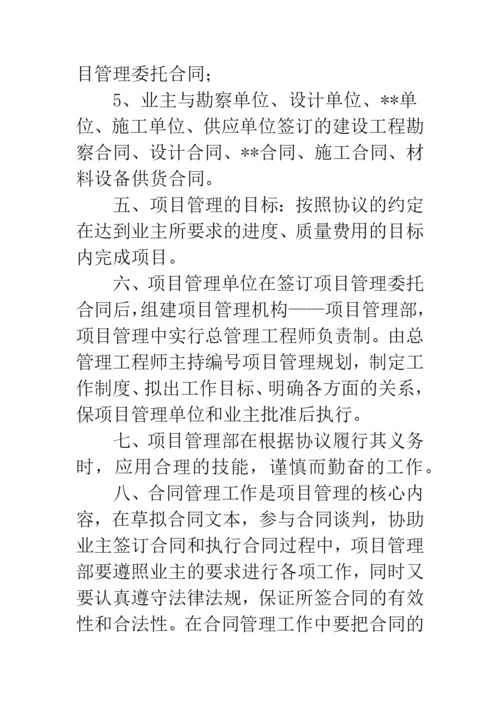 目管理委托合同；

5、业主与勘察单位、设计单位、**单位、施工单位、供应单位签订的建设工程勘察合同、设计合同、**合同、施工合同、材料设备供货合同。

五、项目管理的目标：按照协议的约定在达到业主所要求的进度、质量费用的目标内完成项目。

六、项目管理单位在签订项目管理委托合同后，组建项目管理机构——项目管理部，项目管理中实行总管理工程师负责制。由总管理工程师主持编号项目管理规划，制定工作制度、拟出工作目标、明确各方面的关系，保项目管理单位和业主批准后执行。

七、项目管理部在根据协议履行其义务时，应用合理的技能，谨慎而勤奋的工作。

八、合同管理工作是项目管理的核心内容，在草拟合同文本，参与合同谈判，协助业主签订合同和执行合同过程中，项目管理部要遵照业主的要求进行各项工作，同时又要认真遵守法律法规，保证所签合同的有效性和合法性。在合同管理工作中要把合同的